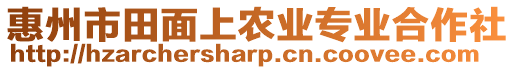 惠州市田面上农业专业合作社
http://hzarchersharp.cn.coovee.com